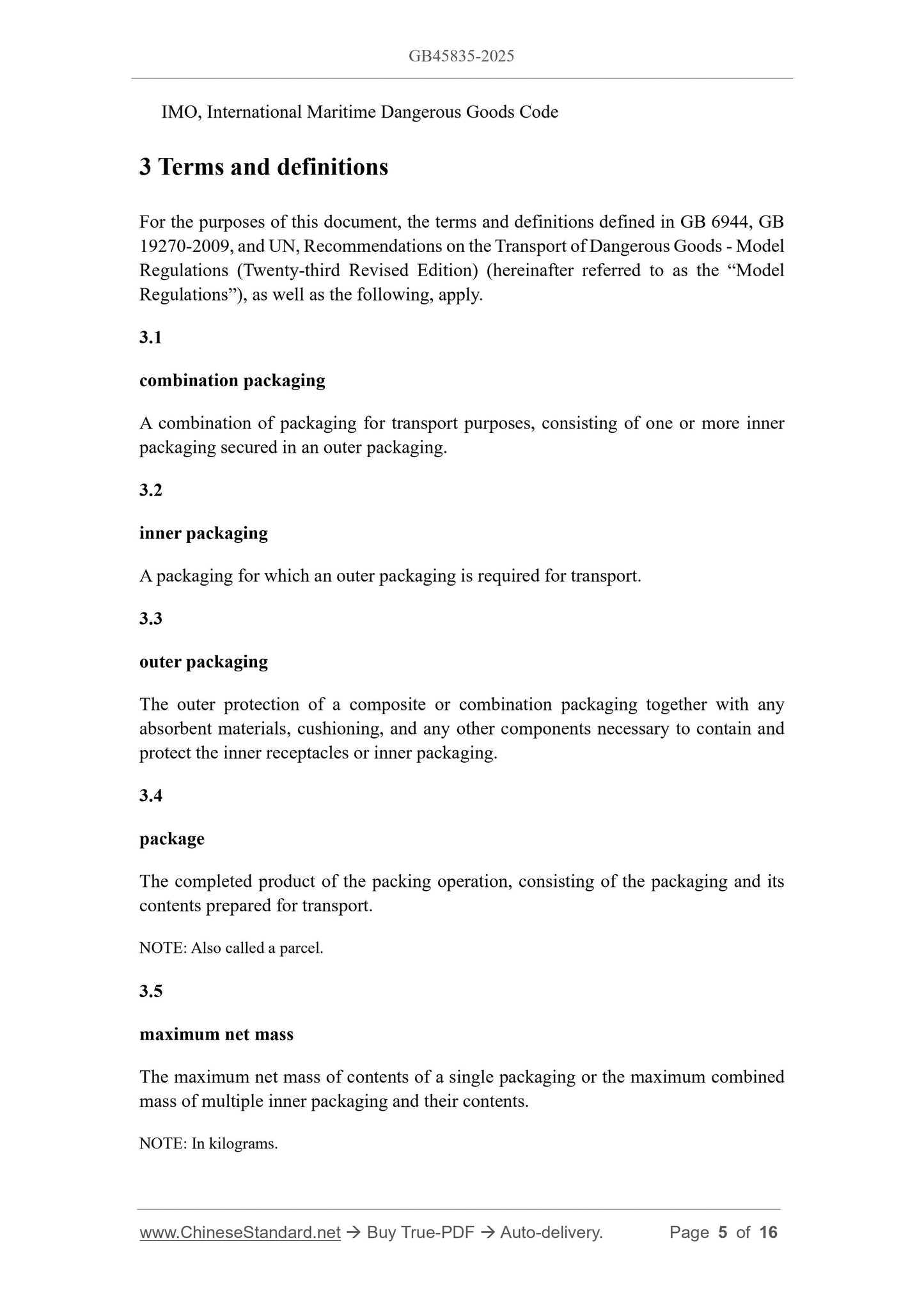 GB45835-2025

IMO, International Maritime Dangerous Goods Code

3 Terms and definitions

For the purposes of this document, the terms and definitions defined in GB 6944, GB 19270-2009, and UN, Recommendations on the Transport of Dangerous Goods - Model Regulations (Twenty-third Revised Edition) (hereinafter referred to as the “Model Regulations”), as well as the following, apply.

3.1

combination packaging

A combination of packaging for transport purposes, consisting of one or more inner packaging secured in an outer packaging.

3.2

inner packaging

A packaging for which an outer packaging is required for transport.

3.3

outer packaging

The outer protection of a composite or combination packaging together with any absorbent materials, cushioning, and any other components necessary to contain and protect the inner receptacles or inner packaging.

3.4

package

The completed product of the packing operation, consisting of the packaging and its contents prepared for transport.

NOTE: Also called a parcel.

3.5

maximum net mass

The maximum net mass of contents of a single packaging or the maximum combined mass of multiple inner packaging and their contents.

NOTE: In kilograms.

www.ChineseStandard.net → Buy True-PDF → Auto-delivery. Page 5 of 16